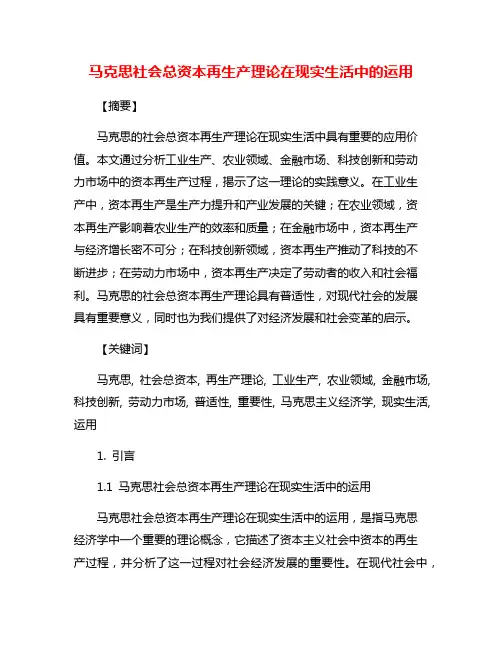 马克思社会总资本再生产理论在现实生活中的运用

【摘要】

马克思的社会总资本再生产理论在现实生活中具有重要的应用价值。本文通过分析工业生产、农业领域、金融市场、科技创新和劳动力市场中的资本再生产过程，揭示了这一理论的实践意义。在工业生产中，资本再生产是生产力提升和产业发展的关键；在农业领域，资本再生产影响着农业生产的效率和质量；在金融市场中，资本再生产与经济增长密不可分；在科技创新领域，资本再生产推动了科技的不断进步；在劳动力市场中，资本再生产决定了劳动者的收入和社会福利。马克思的社会总资本再生产理论具有普适性，对现代社会的发展具有重要意义，同时也为我们提供了对经济发展和社会变革的启示。

【关键词】

马克思, 社会总资本, 再生产理论, 工业生产, 农业领域, 金融市场, 科技创新, 劳动力市场, 普适性, 重要性, 马克思主义经济学, 现实生活, 运用

1. 引言

1.1 马克思社会总资本再生产理论在现实生活中的运用

马克思社会总资本再生产理论在现实生活中的运用，是指马克思经济学中一个重要的理论概念，它描述了资本主义社会中资本的再生产过程，并分析了这一过程对社会经济发展的重要性。在现代社会中，